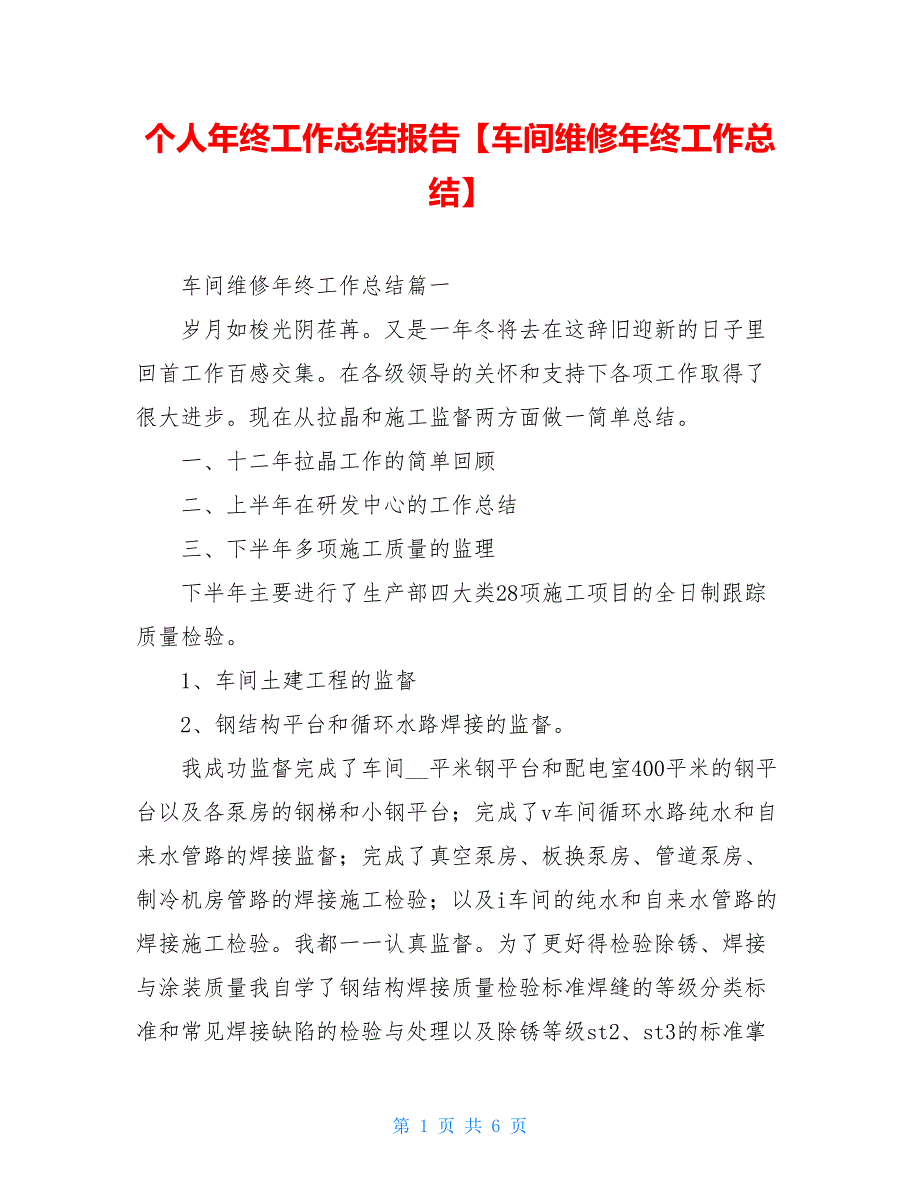 个人年终工作总结报告【车间维修年终工作总结】

车间维修年终工作总结篇一

岁月如梭光阴荏苒。又是一年冬将去在这辞旧迎新的日子里回首工作百感交集。在各级领导的关怀和支持下各项工作取得了很大进步。现在从拉晶和施工监督两方面做一简单总结。

一、十二年拉晶工作的简单回顾

二、上半年在研发中心的工作总结

三、下半年多项施工质量的监理

下半年主要进行了生产部四大类28项施工项目的全日制跟踪质量检验。

1、车间土建工程的监督

2、钢结构平台和循环水路焊接的监督。

我成功监督完成了车间__平米钢平台和配电室400平米的钢平台以及各泵房的钢梯和小钢平台；完成了v车间循环水路纯水和自来水管路的焊接监督；完成了真空泵房、板换泵房、管道泵房、制冷机房管路的焊接施工检验；以及i车间的纯水和自来水管路的焊接施工检验。我都一一认真监督。为了更好得检验除锈、焊接与涂装质量我自学了钢结构焊接质量检验标准焊缝的等级分类标准和常见焊接缺陷的检验与处理以及除锈等级st2、st3的标准掌

第 1 页 共 6 页